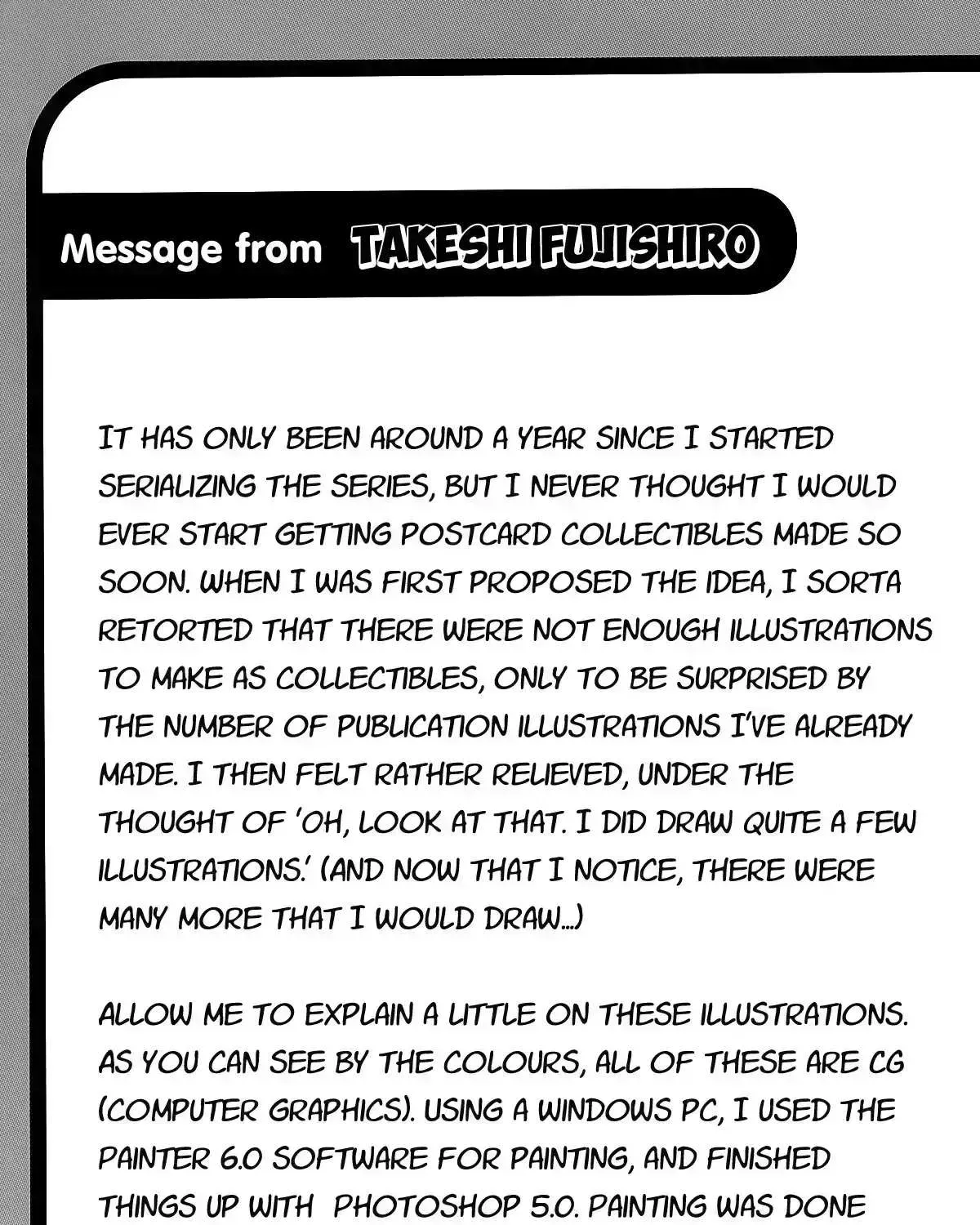 Message from TAKESHI FUJISHIRO

IT HAS ONLY BEEN AROUND A YEAR SINCE I STARTED SERIALIZING THE SERIES, BUT I NEVER THOUGHT I WOULD EVER START GETTING POSTCARD COLLECTIBLES MADE SO SOON. WHEN I WAS FIRST PROPOSED THE IDEA, I SORTA RETORTED THAT THERE WERE NOT ENOUGH ILLUSTRATIONS TO MAKE AS COLLECTIBLES, ONLY TO BE SURPRISED BY THE NUMBER OF PUBLICATION ILLUSTRATIONS I'VE ALREADY MADE. I THEN FELT RATHER RELIEVED, UNDER THE THOUGHT OF 'OH, LOOK AT THAT. I DID DRAW QUITE A FEW ILLUSTRATIONS.' (AND NOW THAT I NOTICE, THERE WERE MANY MORE THAT I WOULD DRAW...)

ALLOW ME TO EXPLAIN A LITTLE ON THESE ILLUSTRATIONS. AS YOU CAN SEE BY THE COLOURS, ALL OF THESE ARE CG (COMPUTER GRAPHICS). USING A WINDOWS PC, I USED THE PAINTER 6.0 SOFTWARE FOR PAINTING, AND FINISHED THINGS UP WITH PHOTOSHOP 5.0. PAINTING WAS DONE